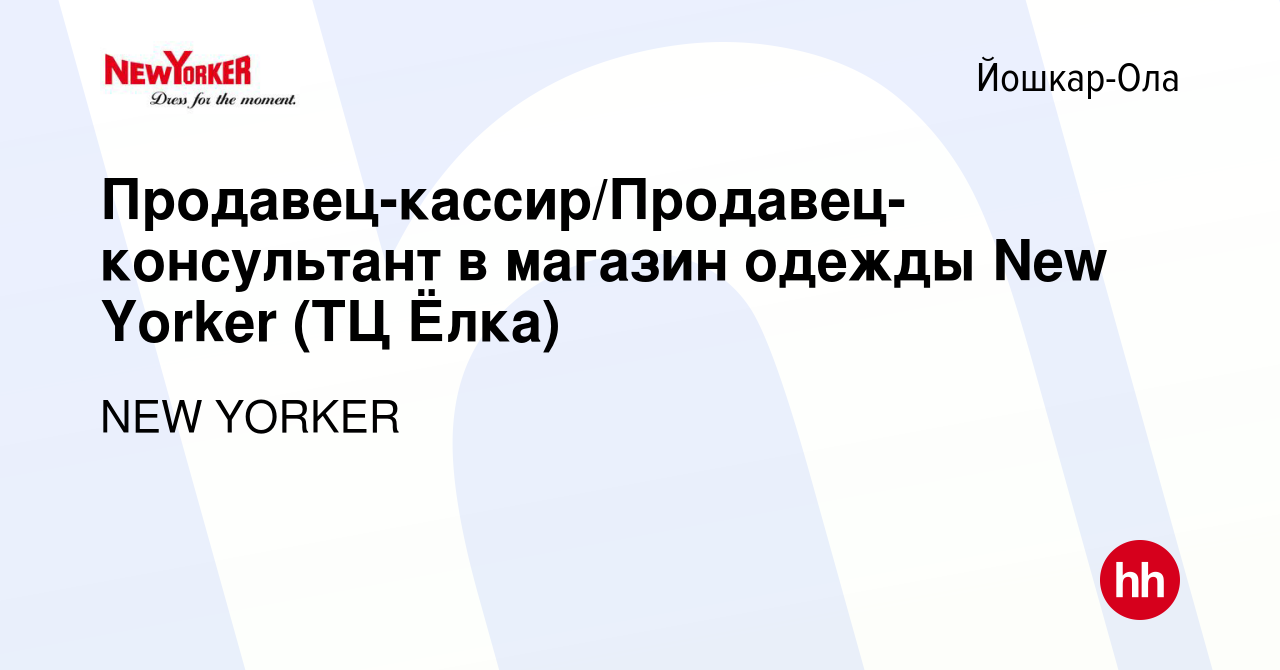 NEWYORKER
Dress for the moment.

Йошкар-Ола

Продавец-кассир/Продавец-консультант в магазин одежды New Yorker (ТЦ Ёлка)

NEW YORKER

hh